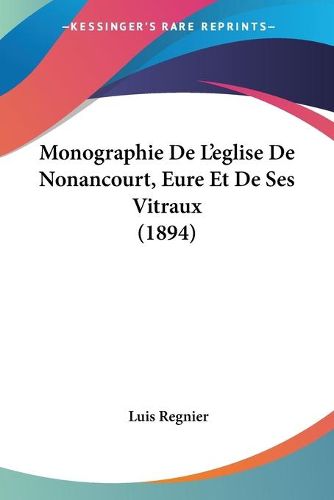 —KESSINGER'S RARE REPRINTS—

Monographie De L'eglise De Nonancourt, Eure Et De Ses Vitraux (1894)

Luis Regnier